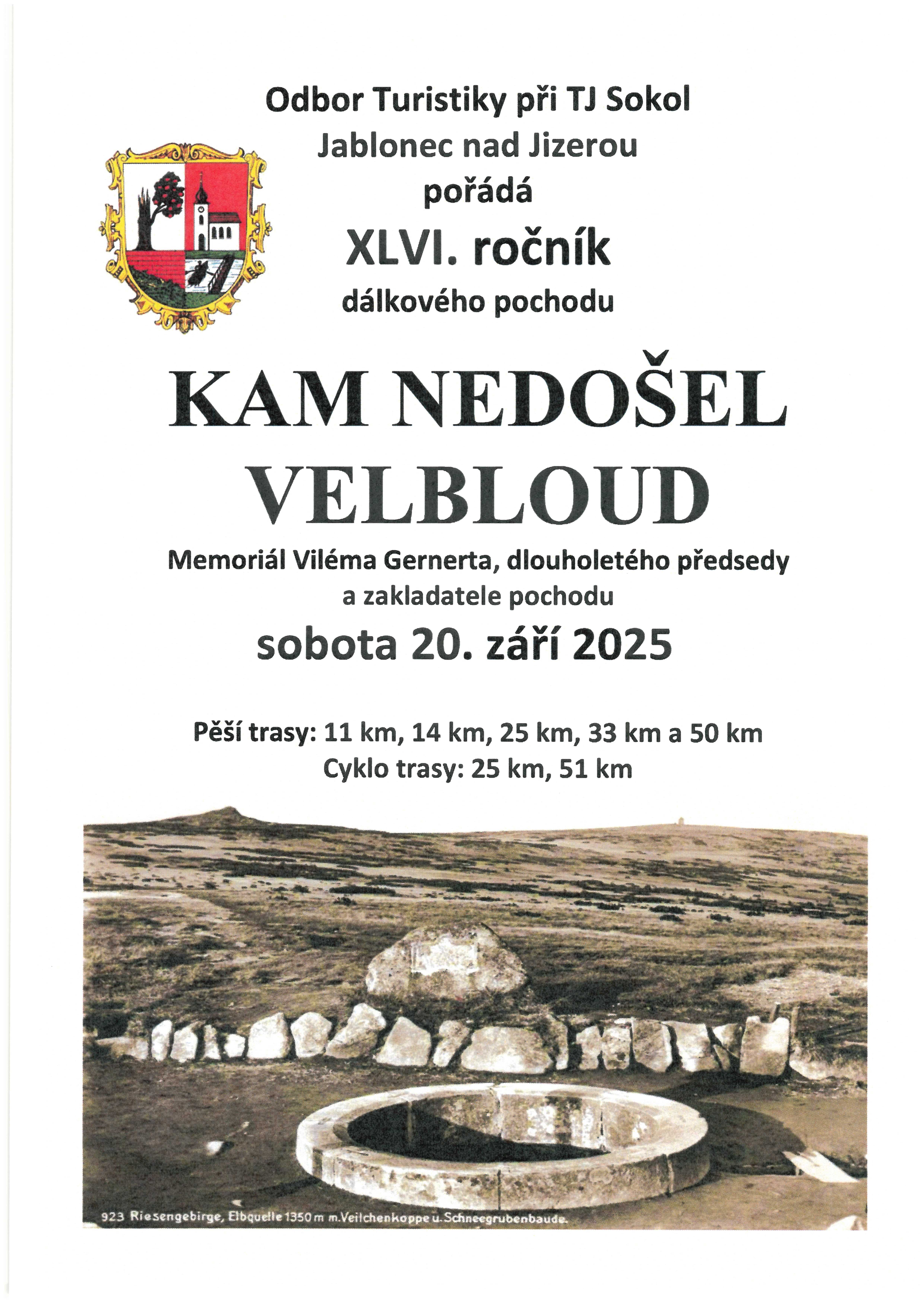 Odbor Turistiky při TJ Sokol
Jablonec nad Jizerou
pořádá
XLVI. ročník
dálkového pochodu

KAM NEDOŠEL VELBLOUD

Memoriál Viléma Gernerta, dlouholetého předsedy a zakladatele pochodu

sobota 20. září 2025

Pěší trasy: 11 km, 14 km, 25 km, 33 km a 50 km
Cyklo trasy: 25 km, 51 km

923 Riesengebirge, Elbquelle 1350 m m.Veilchenkoppe u.Schneegrubenbaude.